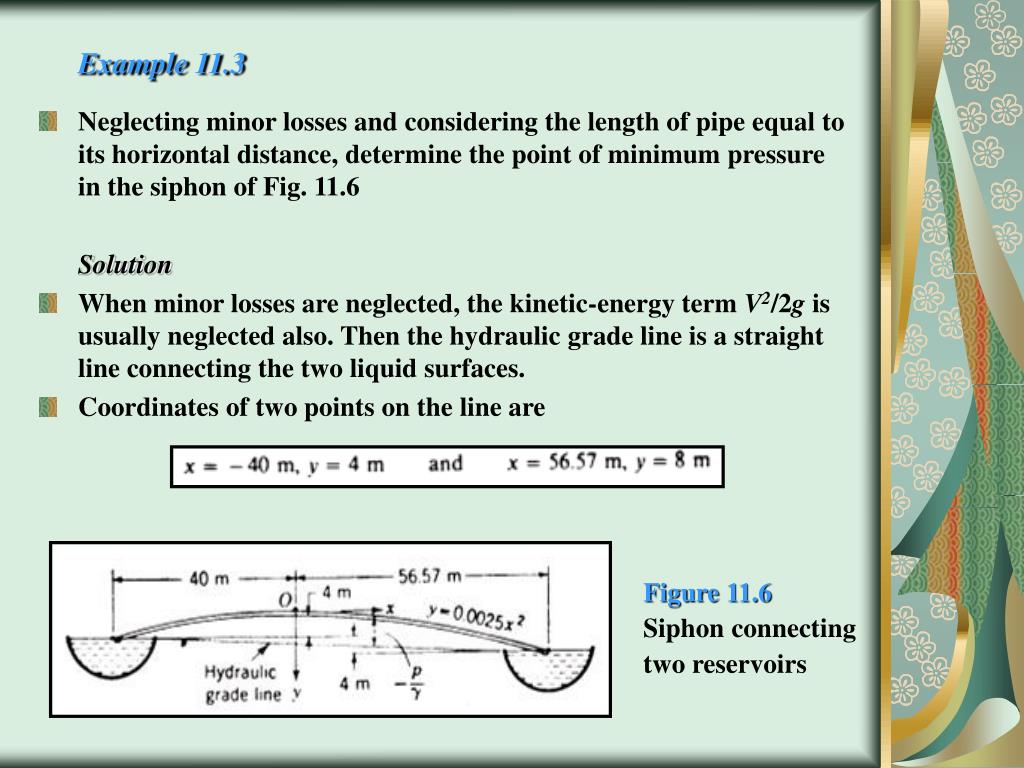 Example 11.3

Neglecting minor losses and considering the length of pipe equal to its horizontal distance, determine the point of minimum pressure in the siphon of Fig. 11.6

Solution

When minor losses are neglected, the kinetic-energy term $V^2/2g$ is usually neglected also. Then the hydraulic grade line is a straight line connecting the two liquid surfaces.

Coordinates of two points on the line are

$x = -40$ m, $y = 4$ m and $x = 56.57$ m, $y = 8$ m

40 m
56.57 m
O
4 m
x
$y = 0.0025x^2$
Hydraulic grade line
y
4 m
$-\frac{p}{\gamma}$

Figure 11.6
Siphon connecting two reservoirs